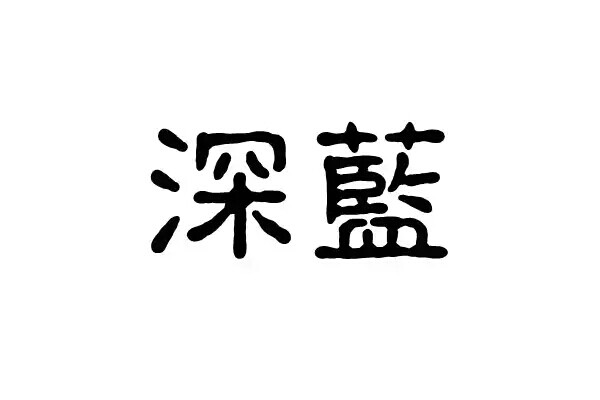 深藍